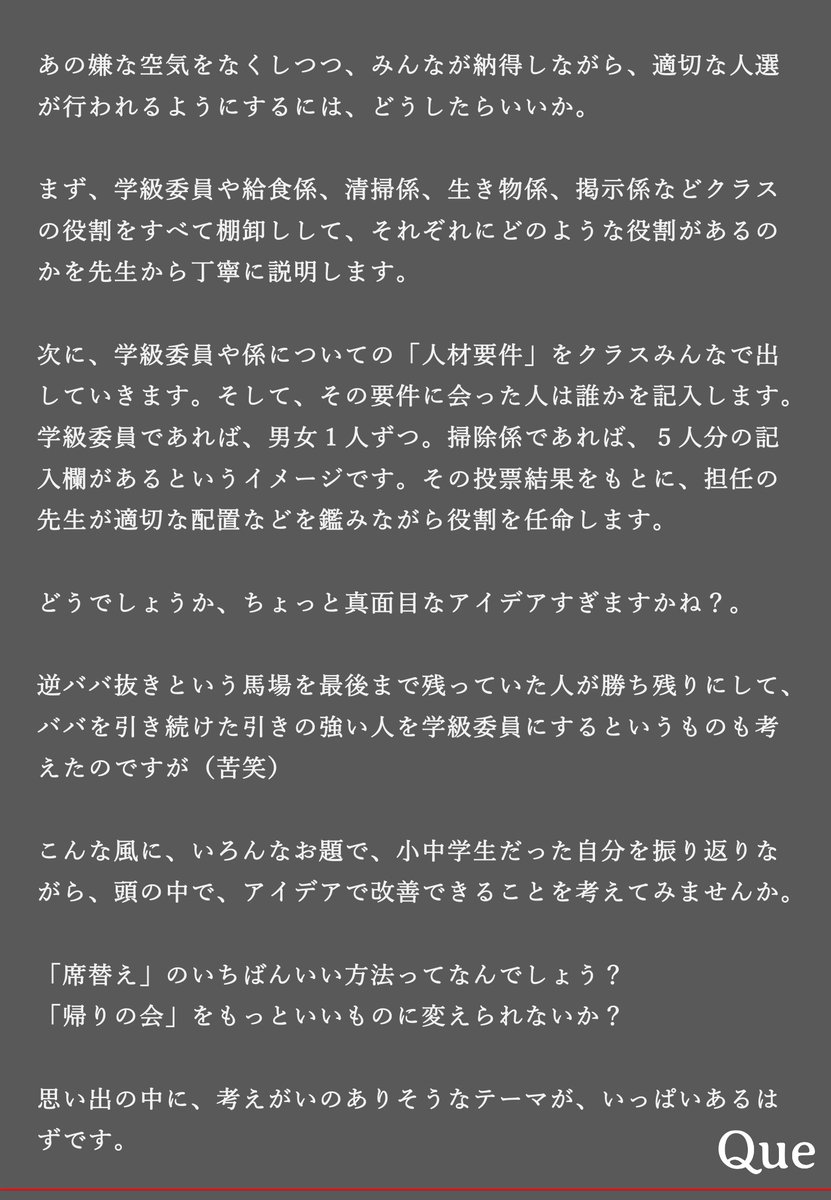 あの嫌な空気をなくしつつ、みんなが納得しながら、適切な人選が行われるようにするには、どうしたらいいか。

まず、学級委員や給食係、清掃係、生き物係、掲示係などクラスの役割をすべて棚卸しして、それぞれにどのような役割があるのかを先生から丁寧に説明します。

次に、学級委員や係についての「人材要件」をクラスみんなで出していきます。そして、その要件に会った人は誰かを記入します。学級委員であれば、男女１人ずつ。掃除係であれば、５人分の記入欄があるというイメージです。その投票結果をもとに、担任の先生が適切な配置などを鑑みながら役割を任命します。

どうでしょうか、ちょっと真面目なアイデアすぎますかね？。

逆ババ抜きという馬場を最後まで残っていた人が勝ち残りにして、ババを引き続けた引きの強い人を学級委員にするというものも考えたのですが（苦笑）

こんな風に、いろんなお題で、小中学生だった自分を振り返りながら、頭の中で、アイデアで改善できることを考えてみませんか。

「席替え」のいちばんいい方法ってなんでしょう？
「帰りの会」をもっといいものに変えられないか？

思い出の中に、考えがいのありそうなテーマが、いっぱいあるはずです。

Que